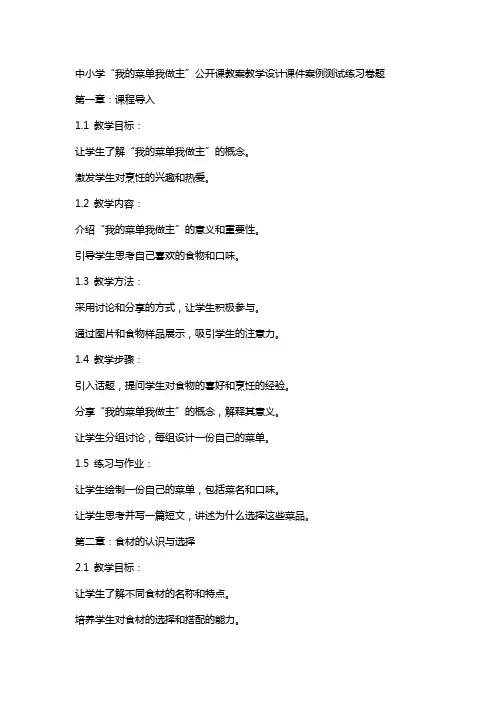 中小学“我的菜单我做主”公开课教案教学设计课件案例测试练习卷题

第一章：课程导入

1.1 教学目标：

让学生了解“我的菜单我做主”的概念。

激发学生对烹饪的兴趣和热爱。

1.2 教学内容：

介绍“我的菜单我做主”的意义和重要性。

引导学生思考自己喜欢的食物和口味。

1.3 教学方法：

采用讨论和分享的方式，让学生积极参与。

通过图片和食物样品展示，吸引学生的注意力。

1.4 教学步骤：

引入话题，提问学生对食物的喜好和烹饪的经验。

分享“我的菜单我做主”的概念，解释其意义。

让学生分组讨论，每组设计一份自己的菜单。

1.5 练习与作业：

让学生绘制一份自己的菜单，包括菜名和口味。

让学生思考并写一篇短文，讲述为什么选择这些菜品。

第二章：食材的认识与选择

2.1 教学目标：

让学生了解不同食材的名称和特点。

培养学生对食材的选择和搭配的能力。